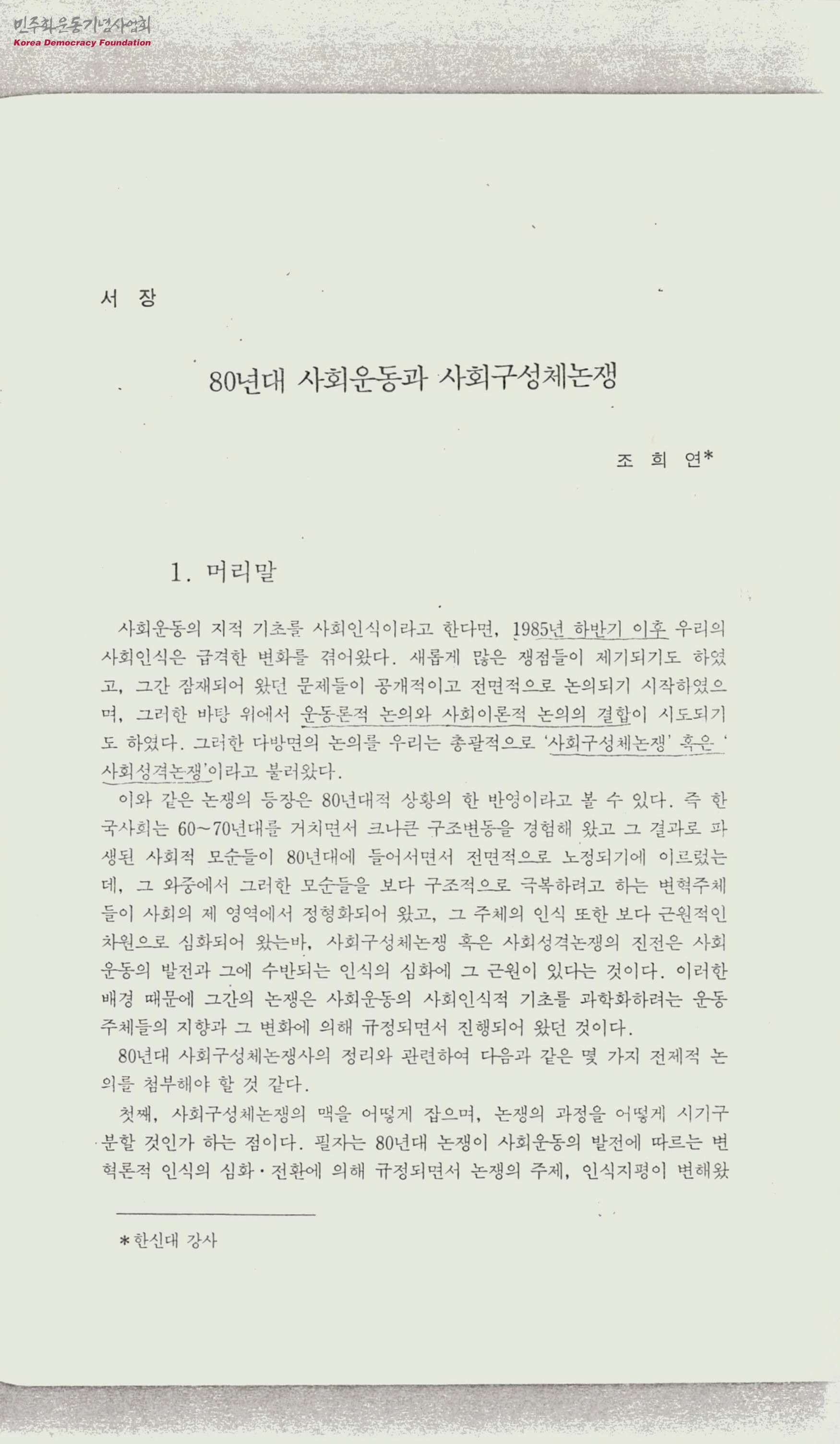 민주화운동기념사업회
Korea Democracy Foundation

서 장

80년대 사회운동과 사회구성체논쟁

조 희 연*

1. 머리말

사회운동의 지적 기초를 사회인식이라고 한다면, 1985년 하반기 이후 우리의 사회인식은 급격한 변화를 겪어왔다. 새롭게 많은 쟁점들이 제기되기도 하였고, 그간 잠재되어 왔던 문제들이 공개적이고 전면적으로 논의되기 시작하였으며, 그러한 바탕 위에서 운동론적 논의와 사회이론적 논의의 결합이 시도되기도 하였다. 그러한 다방면의 논의를 우리는 총괄적으로 '사회구성체논쟁' 혹은 '사회성격논쟁'이라고 불러왔다.

이와 같은 논쟁의 등장은 80년대적 상황의 한 반영이라고 볼 수 있다. 즉 한국사회는 60~70년대를 거치면서 크나큰 구조변동을 경험해 왔고 그 결과로 파생된 사회적 모순들이 80년대에 들어서면서 전면적으로 노정되기에 이르렀는데, 그 와중에서 그러한 모순들을 보다 구조적으로 극복하려고 하는 변혁주체들이 사회의 제 영역에서 정형화되어 왔고, 그 주체의 인식 또한 보다 근원적인 차원으로 심화되어 왔는바, 사회구성체논쟁 혹은 사회성격논쟁의 진전은 사회운동의 발전과 그에 수반되는 인식의 심화에 그 근원이 있다는 것이다. 이러한 배경 때문에 그간의 논쟁은 사회운동의 사회인식적 기초를 과학화하려는 운동주체들의 지향과 그 변화에 의해 규정되면서 진행되어 왔던 것이다.

80년대 사회구성체논쟁사의 정리와 관련하여 다음과 같은 몇 가지 전제적 논의를 첨부해야 할 것 같다.

첫째, 사회구성체논쟁의 맥을 어떻게 잡으며, 논쟁의 과정을 어떻게 시기구분할 것인가 하는 점이다. 필자는 80년대 논쟁이 사회운동의 발전에 따르는 변혁론적 인식의 심화·전환에 의해 규정되면서 논쟁의 주제, 인식지평이 변해왔

*한신대 강사